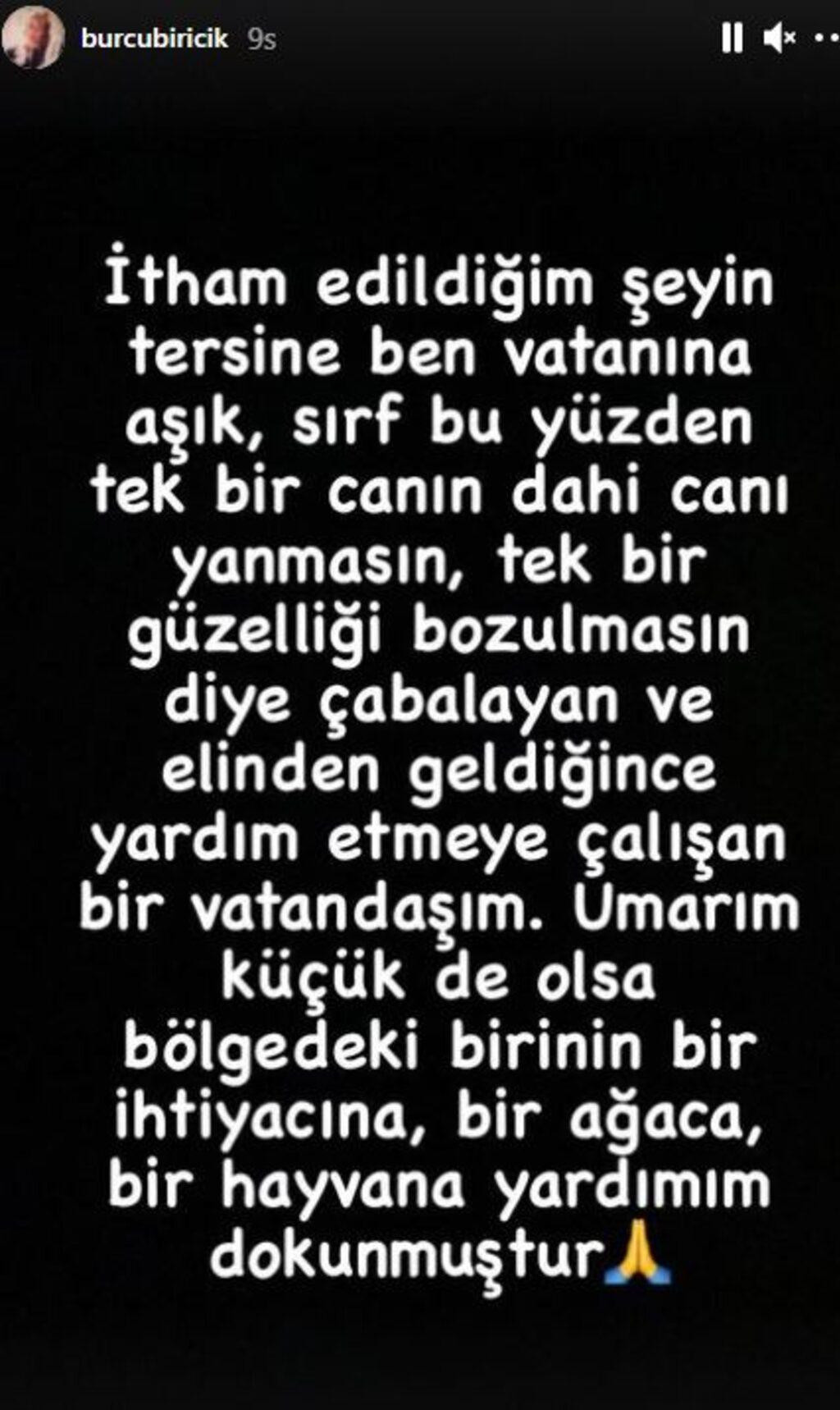 burcubiricik 9s

İtham edildiğim şeyin tersine ben vatanına aşık, sırf bu yüzden tek bir canın dahi canı yanmasın, tek bir güzelliği bozulmasın diye çabalayan ve elinden geldiğince yardım etmeye çalışan bir vatandaşım. Umarım küçük de olsa bölgedeki birinin bir ihtiyacına, bir ağaca, bir hayvana yardımım dokunmuştur🙏